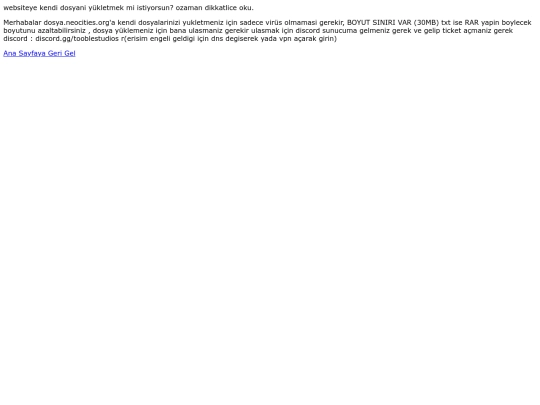 websiteye kendi dosyani yükletmek mi istiyorsun? ozaman dikkatlice oku.

Merhabalar dosya.neocities.org'a kendi dosyalarinizi yukletmeniz için sadece virüs olmamasi gerekir, BOYUT SINIRI VAR (30MB) txt ise RAR yapin boylecek boyutunu azaltabilirsiniz , dosya yüklemeniz için bana ulasmaniz gerekir ulasmak için discord sunucuma gelmeniz gerek ve gelip ticket açmaniz gerek discord : discord.gg/tooblestudios r(erisim engeli geldigi için dns degiserek yada vpn açarak girin)

Ana Sayfaya Geri Gel